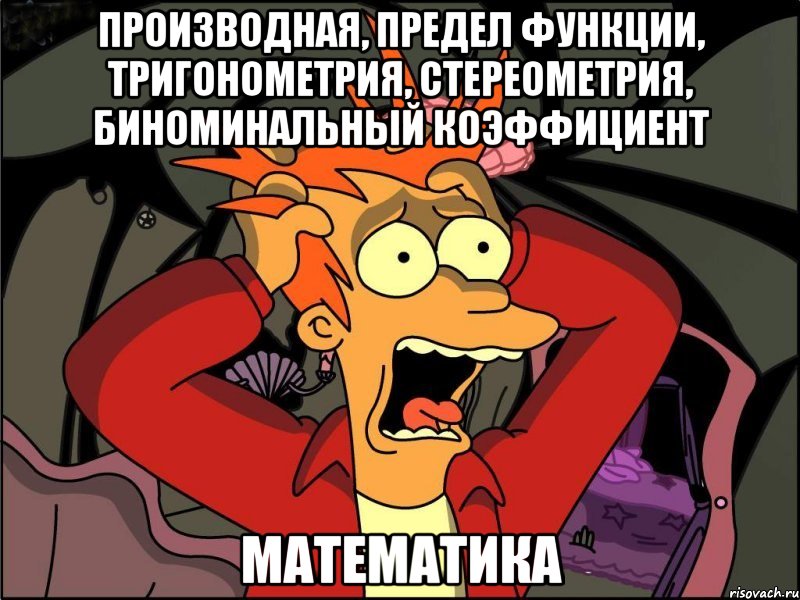 ПРОИЗВОДНАЯ, ПРЕДЕЛ ФУНКЦИИ, ТРИГОНОМЕТРИЯ, СТЕРЕОМЕТРИЯ, БИНОМИНАЛЬНЫЙ КОЭФФИЦИЕНТ

МАТЕМАТИКА

risovach.ru